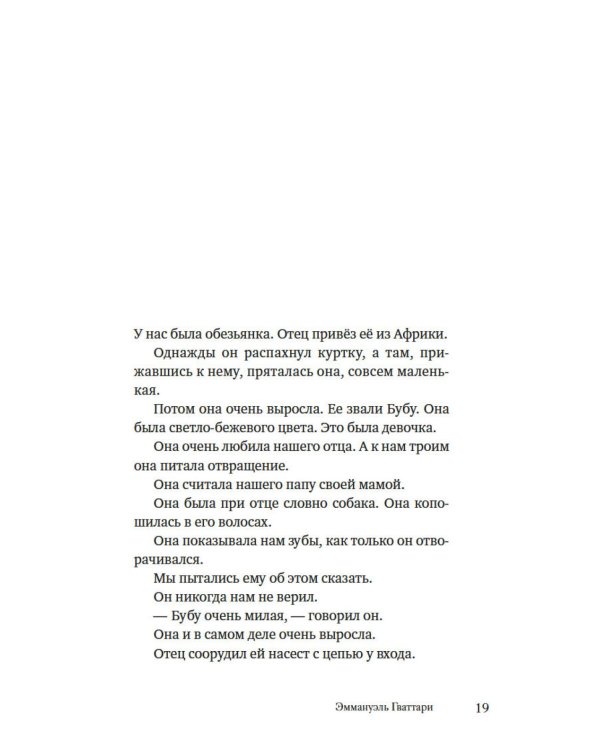 У нас была обезьянка. Отец привёз её из Африки.

Однажды он распахнул куртку, а там, прижавшись к нему, пряталась она, совсем маленькая.

Потом она очень выросла. Ее звали Бубу. Она была светло-бежевого цвета. Это была девочка.

Она очень любила нашего отца. А к нам троим она питала отвращение.

Она считала нашего папу своей мамой.

Она была при отце словно собака. Она копошилась в его волосах.

Она показывала нам зубы, как только он отворачивался.

Мы пытались ему об этом сказать.

Он никогда нам не верил.

— Бубу очень милая, — говорил он.

Она и в самом деле очень выросла.

Отец соорудил ей насест с цепью у входа.

Эммануэль Гваттари 19